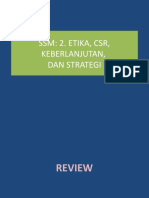 SSM: 2. ETIKA, CSR, KEBERLANJUTAN, DAN STRATEGI

PDF

REVIEW